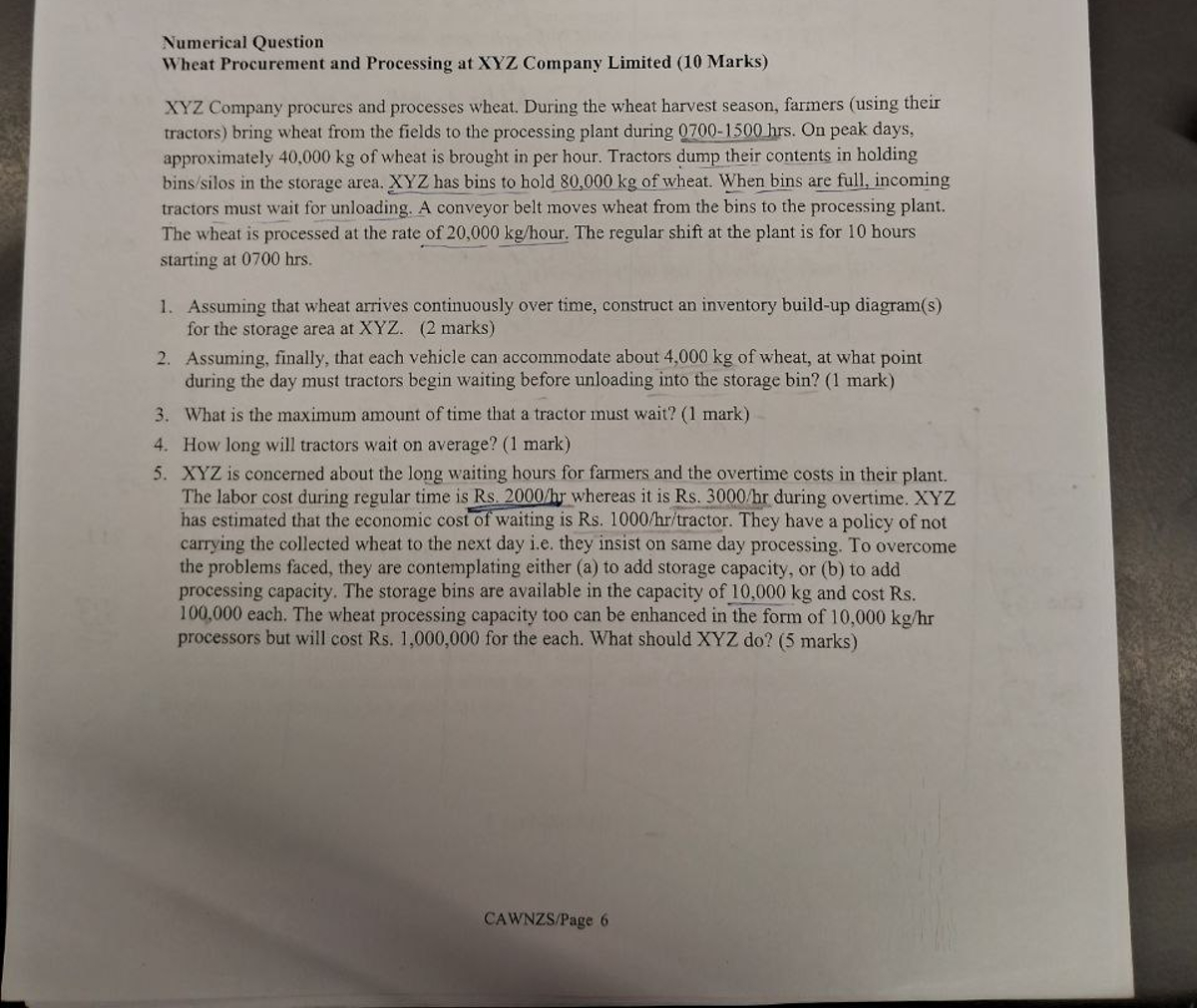 Numerical Question
Wheat Procurement and Processing at XYZ Company Limited (10 Marks)

XYZ Company procures and processes wheat. During the wheat harvest season, farmers (using their tractors) bring wheat from the fields to the processing plant during 0700-1500 hrs. On peak days, approximately 40,000 kg of wheat is brought in per hour. Tractors dump their contents in holding bins/silos in the storage area. XYZ has bins to hold 80,000 kg of wheat. When bins are full, incoming tractors must wait for unloading. A conveyor belt moves wheat from the bins to the processing plant. The wheat is processed at the rate of 20,000 kg/hour. The regular shift at the plant is for 10 hours starting at 0700 hrs.

1. Assuming that wheat arrives continuously over time, construct an inventory build-up diagram(s) for the storage area at XYZ. (2 marks)
2. Assuming, finally, that each vehicle can accommodate about 4,000 kg of wheat, at what point during the day must tractors begin waiting before unloading into the storage bin? (1 mark)
3. What is the maximum amount of time that a tractor must wait? (1 mark)
4. How long will tractors wait on average? (1 mark)
5. XYZ is concerned about the long waiting hours for farmers and the overtime costs in their plant. The labor cost during regular time is Rs. 2000/hr whereas it is Rs. 3000/hr during overtime. XYZ has estimated that the economic cost of waiting is Rs. 1000/hr/tractor. They have a policy of not carrying the collected wheat to the next day i.e. they insist on same day processing. To overcome the problems faced, they are contemplating either (a) to add storage capacity, or (b) to add processing capacity. The storage bins are available in the capacity of 10,000 kg and cost Rs. 100,000 each. The wheat processing capacity too can be enhanced in the form of 10,000 kg/hr processors but will cost Rs. 1,000,000 for the each. What should XYZ do? (5 marks)

CAWNZS/Page 6